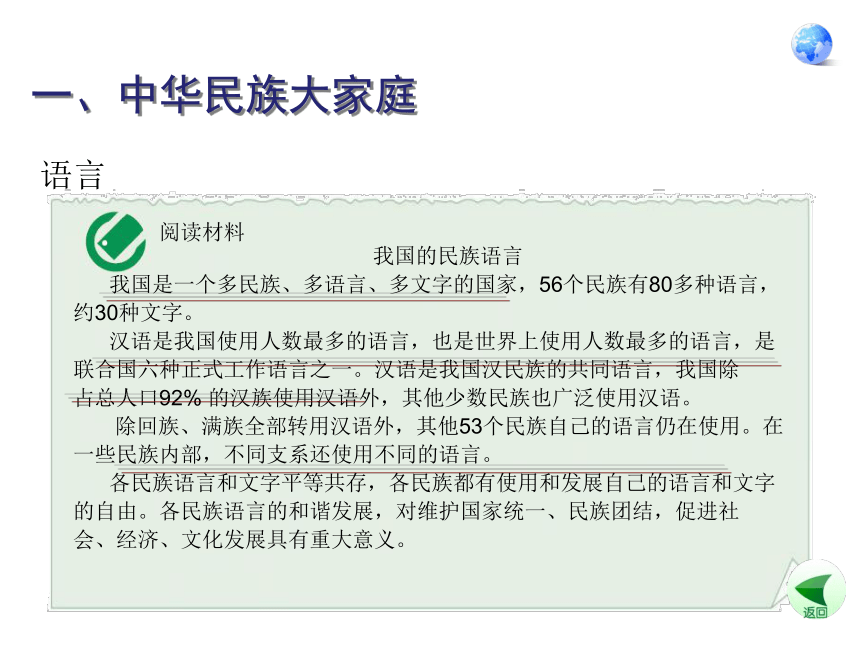 一、中华民族大家庭

语言

阅读材料

我国的民族语言

我国是一个多民族、多语言、多文字的国家，56个民族有80多种语言，约30种文字。

汉语是我国使用人数最多的语言，也是世界上使用人数最多的语言，是联合国六种正式工作语言之一。汉语是我国汉民族的共同语言，我国除占总人口92% 的汉族使用汉语外，其他少数民族也广泛使用汉语。

除回族、满族全部转用汉语外，其他53个民族自己的语言仍在使用。在一些民族内部，不同支系还使用不同的语言。

各民族语言和文字平等共存，各民族都有使用和发展自己的语言和文字的自由。各民族语言的和谐发展，对维护国家统一、民族团结，促进社会、经济、文化发展具有重大意义。

返回